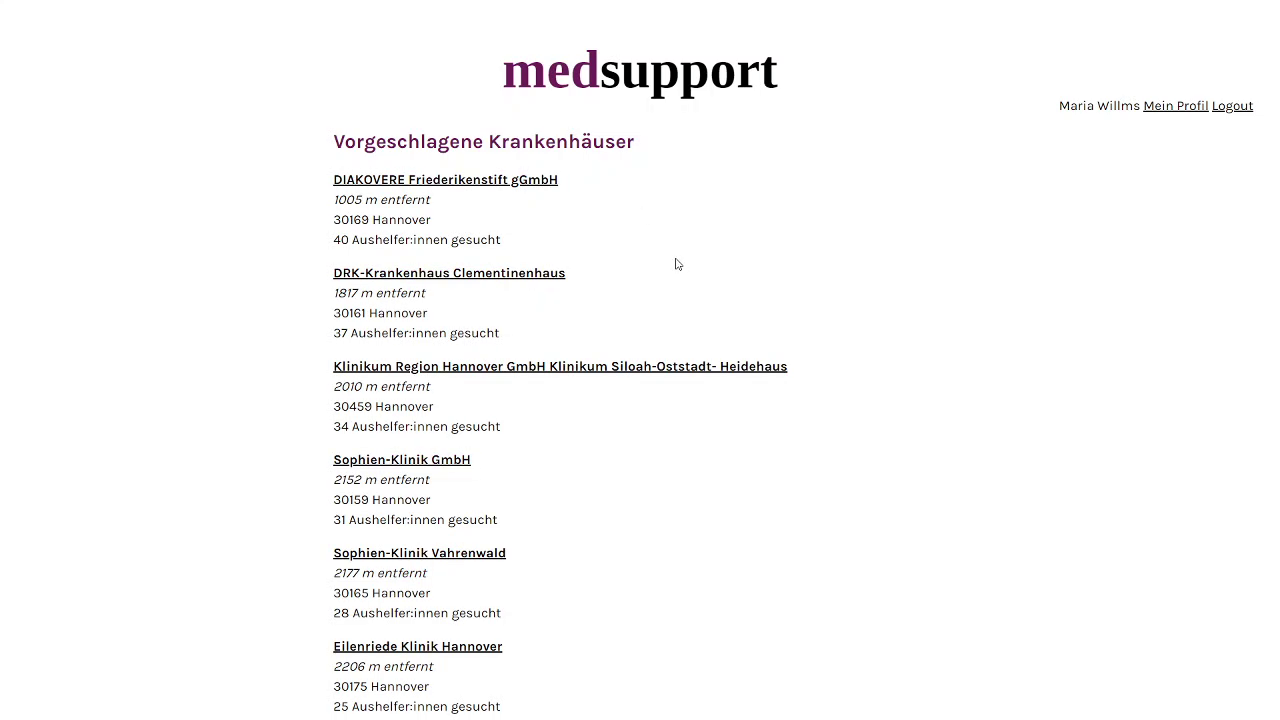 medsupport

Maria Willms Mein Profil Logout

Vorgeschlagene Krankenhäuser

DIAKOVERE Friederikenstift gGmbH
1005 m entfernt
30169 Hannover
40 Aushelfer:innen gesucht

DRK-Krankenhaus Clementinenhaus
1817 m entfernt
30161 Hannover
37 Aushelfer:innen gesucht

Klinikum Region Hannover GmbH Klinikum Siloah-Oststadt- Heidehaus
2010 m entfernt
30459 Hannover
34 Aushelfer:innen gesucht

Sophien-Klinik GmbH
2152 m entfernt
30159 Hannover
31 Aushelfer:innen gesucht

Sophien-Klinik Vahrenwald
2177 m entfernt
30165 Hannover
28 Aushelfer:innen gesucht

Eilenriede Klinik Hannover
2206 m entfernt
30175 Hannover
25 Aushelfer:innen gesucht